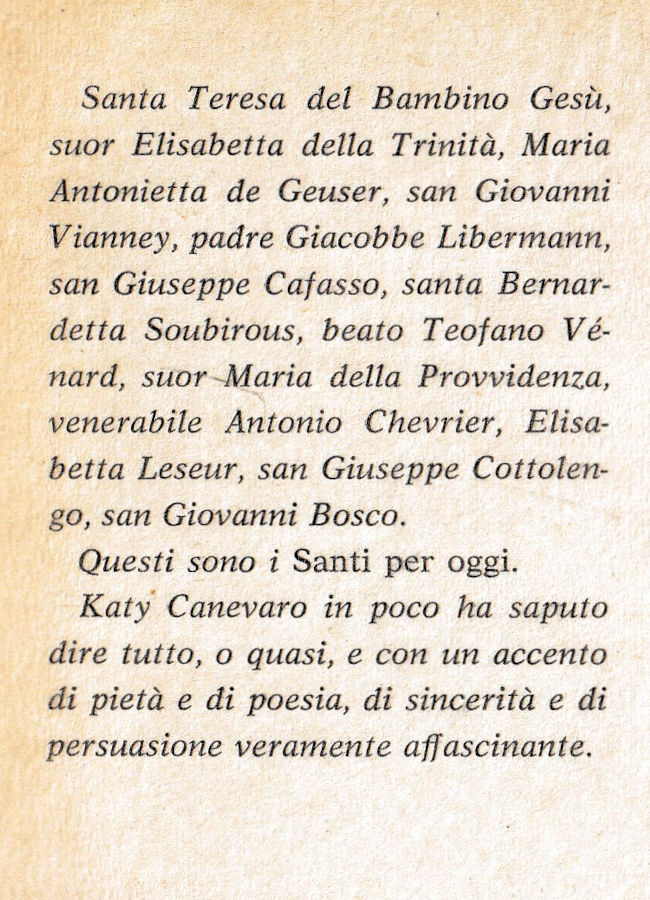 Santa Teresa del Bambino Gesù, suor Elisabetta della Trinità, Maria Antonietta de Geuser, san Giovanni Vianney, padre Giacobbe Libermann, san Giuseppe Cafasso, santa Bernardetta Soubirous, beato Teofano Vénard, suor Maria della Provvidenza, venerabile Antonio Chevrier, Elisabetta Leseur, san Giuseppe Cottolengo, san Giovanni Bosco.

Questi sono i Santi per oggi.

Katy Canevaro in poco ha saputo dire tutto, o quasi, e con un accento di pietà e di poesia, di sincerità e di persuasione veramente affascinante.